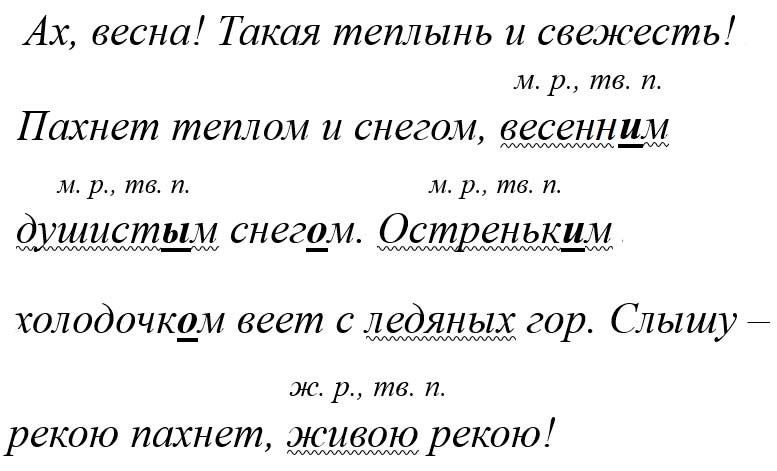 Ах, весна! Такая теплынь и свежесть!

м. р., тв. п.

Пахнет теплом и снегом, весенним

м. р., тв. п. м. р., тв. п.

душистым снегом. Остреньким

холодочком веет с ледяных гор. Слышу –

ж. р., тв. п.

рекою пахнет, живою рекою!